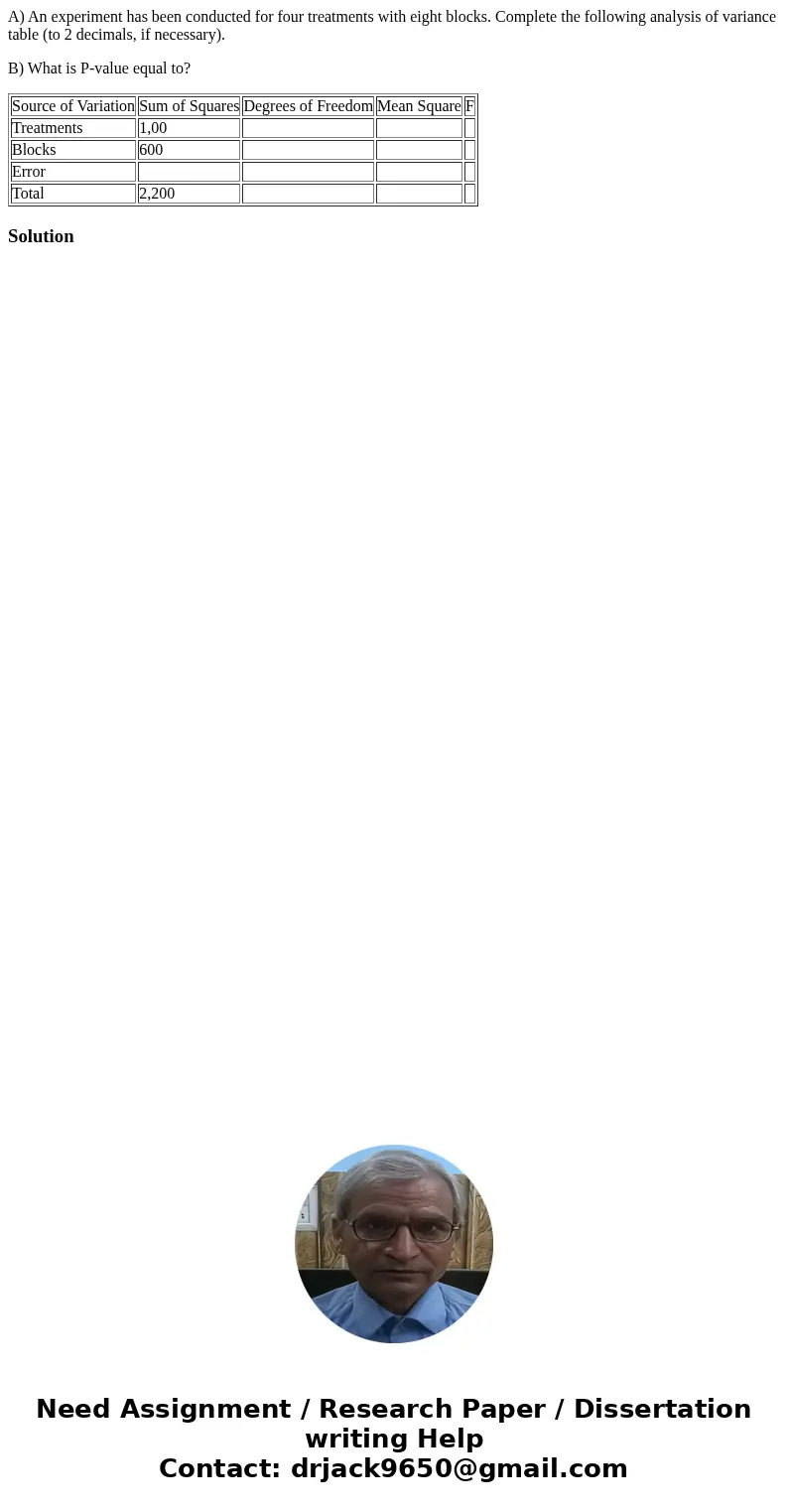 A) An experiment has been conducted for four treatments with eight blocks. Complete the following analysis of variance table (to 2 decimals, if necessary).

B) What is P-value equal to?

| Source of Variation | Sum of Squares | Degrees of Freedom | Mean Square | F |
|---|---|---|---|---|
| Treatments | 1,00 | | | |
| Blocks | 600 | | | |
| Error | | | | |
| Total | 2,200 | | | |

Solution

Need Assignment / Research Paper / Dissertation writing Help
Contact: drjack9650@gmail.com